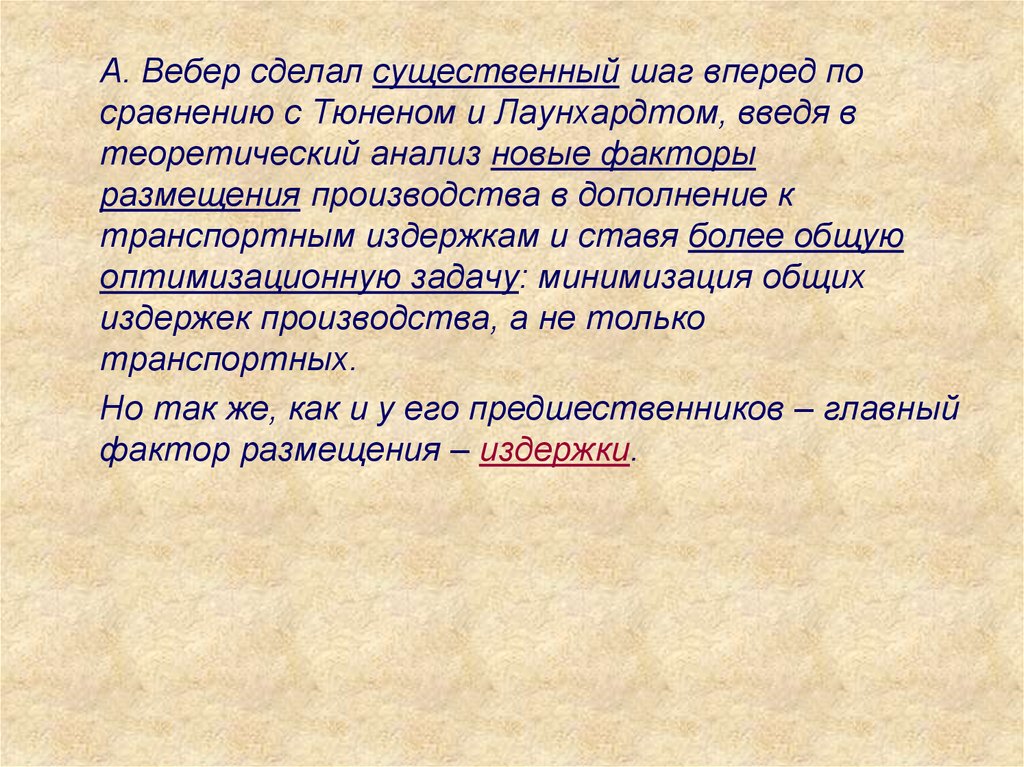 А. Вебер сделал существенный шаг вперед по сравнению с Тюненом и Лаунхардтом, введя в теоретический анализ новые факторы размещения производства в дополнение к транспортным издержкам и ставя более общую оптимизационную задачу: минимизация общих издержек производства, а не только транспортных.

Но так же, как и у его предшественников – главный фактор размещения – издержки.